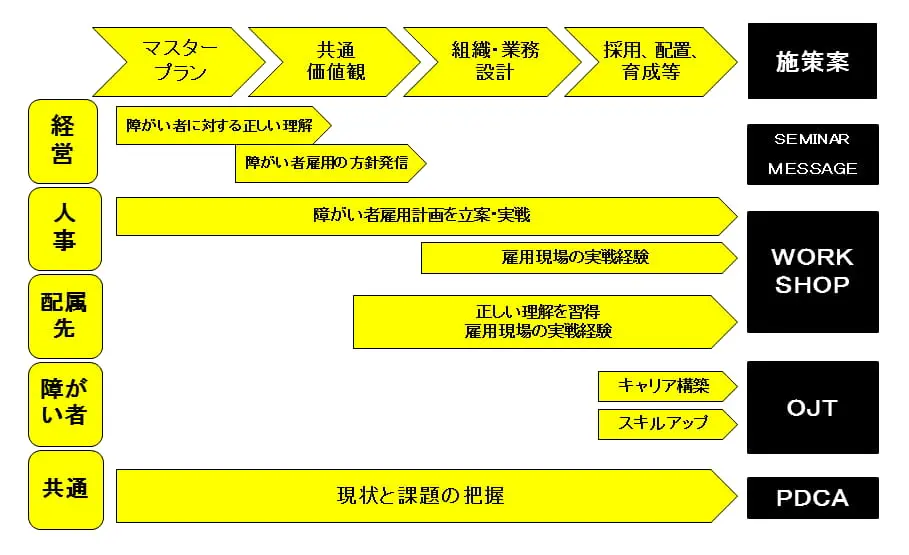 マスタープラン

共通価値観

組織・業務設計

採用、配置、育成等

施策案

経営

障がい者に対する正しい理解

障がい者雇用の方針発信

SEMINAR
MESSAGE

人事

障がい者雇用計画を立案・実戦

雇用現場の実戦経験

WORK
SHOP

配属先

正しい理解を習得
雇用現場の実戦経験

障がい者

キャリア構築

スキルアップ

OJT

共通

現状と課題の把握

PDCA